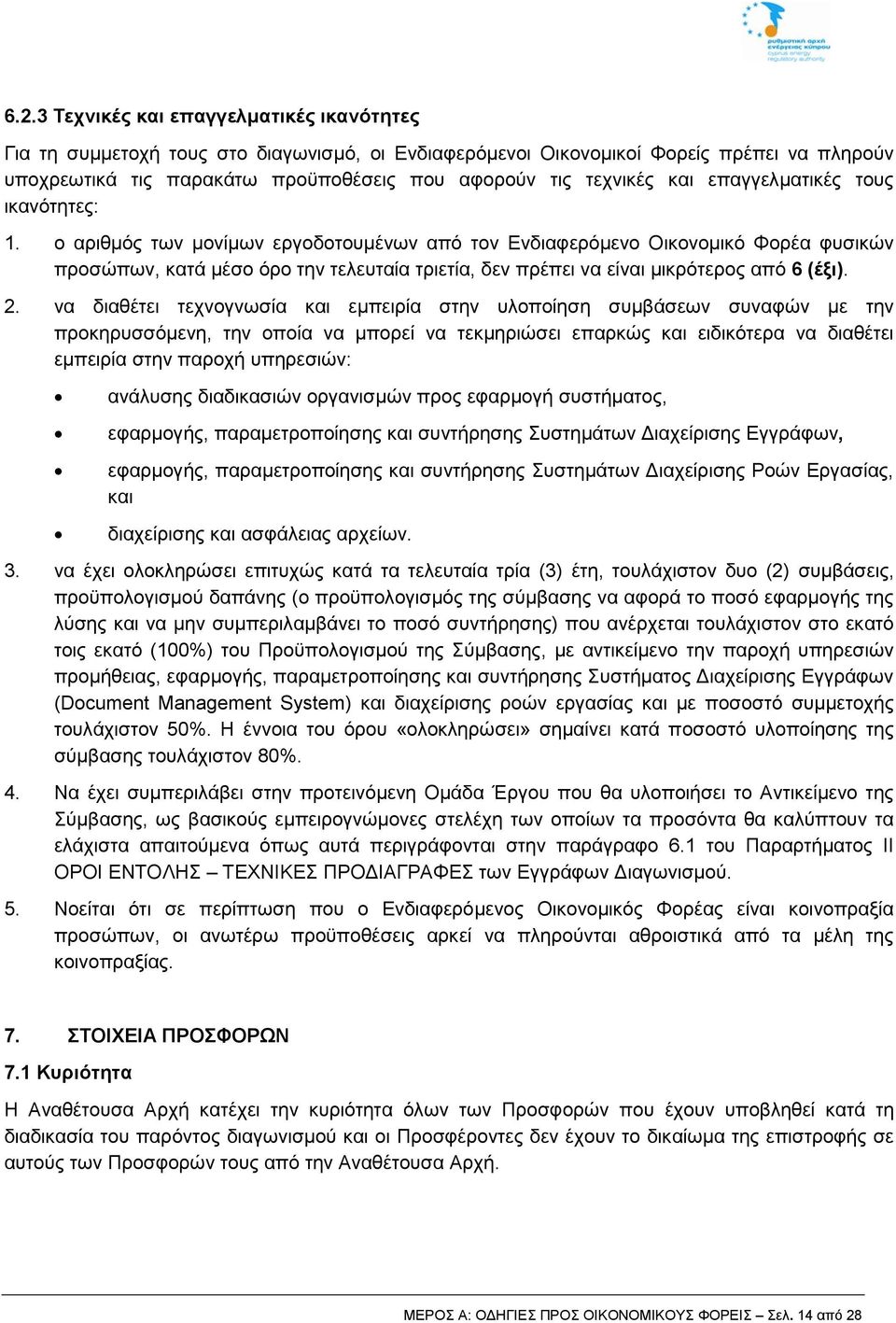 ρυθμιστική αρχή ενέργειας κύπρου
cyprus energy regulatory authority

6.2.3 Τεχνικές και επαγγελματικές ικανότητες

Για τη συμμετοχή τους στο διαγωνισμό, οι Ενδιαφερόμενοι Οικονομικοί Φορείς πρέπει να πληρούν υποχρεωτικά τις παρακάτω προϋποθέσεις που αφορούν τις τεχνικές και επαγγελματικές τους ικανότητες:

1. ο αριθμός των μονίμων εργοδοτουμένων από τον Ενδιαφερόμενο Οικονομικό Φορέα φυσικών προσώπων, κατά μέσο όρο την τελευταία τριετία, δεν πρέπει να είναι μικρότερος από 6 (έξι).

2. να διαθέτει τεχνογνωσία και εμπειρία στην υλοποίηση συμβάσεων συναφών με την προκηρυσσόμενη, την οποία να μπορεί να τεκμηριώσει επαρκώς και ειδικότερα να διαθέτει εμπειρία στην παροχή υπηρεσιών:

• ανάλυσης διαδικασιών οργανισμών προς εφαρμογή συστήματος,

• εφαρμογής, παραμετροποίησης και συντήρησης Συστημάτων Διαχείρισης Εγγράφων,

• εφαρμογής, παραμετροποίησης και συντήρησης Συστημάτων Διαχείρισης Ροών Εργασίας, και

• διαχείρισης και ασφάλειας αρχείων.

3. να έχει ολοκληρώσει επιτυχώς κατά τα τελευταία τρία (3) έτη, τουλάχιστον δυο (2) συμβάσεις, προϋπολογισμού δαπάνης (ο προϋπολογισμός της σύμβασης να αφορά το ποσό εφαρμογής της λύσης και να μην συμπεριλαμβάνει το ποσό συντήρησης) που ανέρχεται τουλάχιστον στο εκατό τοις εκατό (100%) του Προϋπολογισμού της Σύμβασης, με αντικείμενο την παροχή υπηρεσιών προμήθειας, εφαρμογής, παραμετροποίησης και συντήρησης Συστήματος Διαχείρισης Εγγράφων (Document Management System) και διαχείρισης ροών εργασίας και με ποσοστό συμμετοχής τουλάχιστον 50%. Η έννοια του όρου «ολοκληρώσει» σημαίνει κατά ποσοστό υλοποίησης της σύμβασης τουλάχιστον 80%.

4. Να έχει συμπεριλάβει στην προτεινόμενη Ομάδα Έργου που θα υλοποιήσει το Αντικείμενο της Σύμβασης, ως βασικούς εμπειρογνώμονες στελέχη των οποίων τα προσόντα θα καλύπτουν τα ελάχιστα απαιτούμενα όπως αυτά περιγράφονται στην παράγραφο 6.1 του Παραρτήματος ΙΙ ΟΡΟΙ ΕΝΤΟΛΗΣ – ΤΕΧΝΙΚΕΣ ΠΡΟΔΙΑΓΡΑΦΕΣ των Εγγράφων Διαγωνισμού.

5. Νοείται ότι σε περίπτωση που ο Ενδιαφερόμενος Οικονομικός Φορέας είναι κοινοπραξία προσώπων, οι ανωτέρω προϋποθέσεις αρκεί να πληρούνται αθροιστικά από τα μέλη της κοινοπραξίας.

7. ΣΤΟΙΧΕΙΑ ΠΡΟΣΦΟΡΩΝ

7.1 Κυριότητα

Η Αναθέτουσα Αρχή κατέχει την κυριότητα όλων των Προσφορών που έχουν υποβληθεί κατά τη διαδικασία του παρόντος διαγωνισμού και οι Προσφέροντες δεν έχουν το δικαίωμα της επιστροφής σε αυτούς των Προσφορών τους από την Αναθέτουσα Αρχή.

ΜΕΡΟΣ Α: ΟΔΗΓΙΕΣ ΠΡΟΣ ΟΙΚΟΝΟΜΙΚΟΥΣ ΦΟΡΕΙΣ – Σελ. 14 από 28